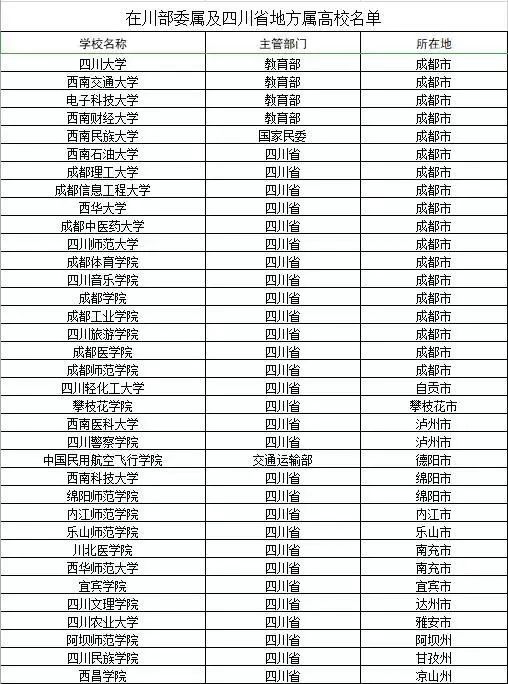 在川部委属及四川省地方属高校名单

| 学校名称 | 主管部门 | 所在地 |
|---|---|---|
| 四川大学 | 教育部 | 成都市 |
| 西南交通大学 | 教育部 | 成都市 |
| 电子科技大学 | 教育部 | 成都市 |
| 西南财经大学 | 教育部 | 成都市 |
| 西南民族大学 | 国家民委 | 成都市 |
| 西南石油大学 | 四川省 | 成都市 |
| 成都理工大学 | 四川省 | 成都市 |
| 成都信息工程大学 | 四川省 | 成都市 |
| 西华大学 | 四川省 | 成都市 |
| 成都中医药大学 | 四川省 | 成都市 |
| 四川师范大学 | 四川省 | 成都市 |
| 成都体育学院 | 四川省 | 成都市 |
| 四川音乐学院 | 四川省 | 成都市 |
| 成都学院 | 四川省 | 成都市 |
| 成都工业学院 | 四川省 | 成都市 |
| 四川旅游学院 | 四川省 | 成都市 |
| 成都医学院 | 四川省 | 成都市 |
| 成都师范学院 | 四川省 | 成都市 |
| 四川轻化工大学 | 四川省 | 自贡市 |
| 攀枝花学院 | 四川省 | 攀枝花市 |
| 西南医科大学 | 四川省 | 泸州市 |
| 四川警察学院 | 四川省 | 泸州市 |
| 中国民用航空飞行学院 | 交通运输部 | 德阳市 |
| 西南科技大学 | 四川省 | 绵阳市 |
| 绵阳师范学院 | 四川省 | 绵阳市 |
| 内江师范学院 | 四川省 | 内江市 |
| 乐山师范学院 | 四川省 | 乐山市 |
| 川北医学院 | 四川省 | 南充市 |
| 西华师范大学 | 四川省 | 南充市 |
| 宜宾学院 | 四川省 | 宜宾市 |
| 四川文理学院 | 四川省 | 达州市 |
| 四川农业大学 | 四川省 | 雅安市 |
| 阿坝师范学院 | 四川省 | 阿坝州 |
| 四川民族学院 | 四川省 | 甘孜州 |
| 西昌学院 | 四川省 | 凉山州 |